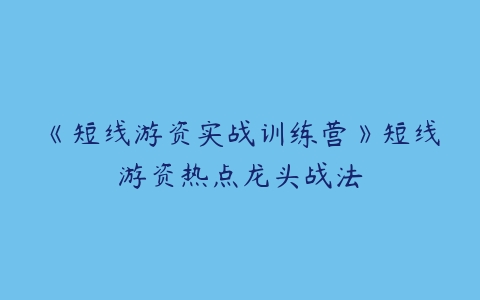 《短线游资实战训练营》短线游资热点龙头战法